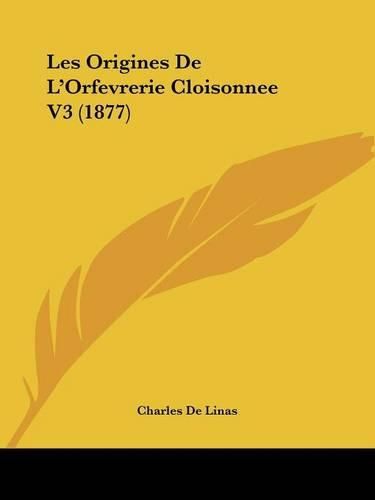 Les Origines De L'Orfevrerie Cloisonnee V3 (1877)

Charles De Linas